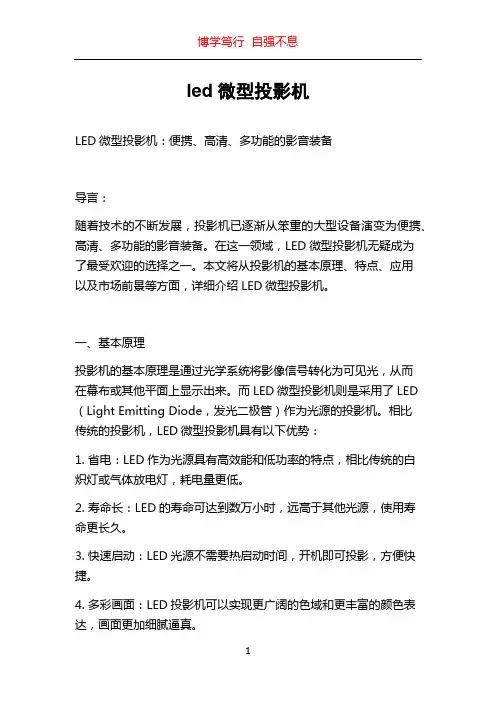 博学笃行 自强不息

led 微型投影机

LED 微型投影机：便携、高清、多功能的影音装备

导言：

随着技术的不断发展，投影机已逐渐从笨重的大型设备演变为便携、高清、多功能的影音装备。在这一领域，LED 微型投影机无疑成为了最受欢迎的选择之一。本文将从投影机的基本原理、特点、应用以及市场前景等方面，详细介绍 LED 微型投影机。

一、基本原理

投影机的基本原理是通过光学系统将影像信号转化为可见光，从而在幕布或其他平面上显示出来。而 LED 微型投影机则是采用了 LED（Light Emitting Diode，发光二极管）作为光源的投影机。相比传统的投影机，LED 微型投影机具有以下优势：

1. 省电：LED 作为光源具有高效能和低功率的特点，相比传统的白炽灯或气体放电灯，耗电量更低。

2. 寿命长：LED 的寿命可达到数万小时，远高于其他光源，使用寿命更长久。

3. 快速启动：LED 光源不需要热启动时间，开机即可投影，方便快捷。

4. 多彩画面：LED 投影机可以实现更广阔的色域和更丰富的颜色表达，画面更加细腻逼真。

1